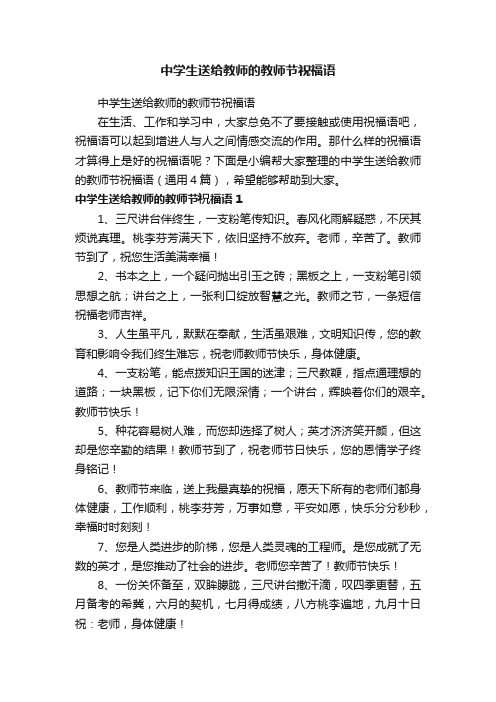 中学生送给教师的教师节祝福语

中学生送给教师的教师节祝福语

在生活、工作和学习中，大家总免不了要接触或使用祝福语吧，祝福语可以起到增进人与人之间情感交流的作用。那什么样的祝福语才算得上是好的祝福语呢？下面是小编帮大家整理的中学生送给教师的教师节祝福语（通用４篇），希望能够帮助到大家。

中学生送给教师的教师节祝福语１

1、三尺讲台伴终生，一支粉笔传知识。春风化雨解疑惑，不厌其烦说真理。桃李芬芳满天下，依旧坚持不放弃。老师，辛苦了。教师节到了，祝您生活美满幸福！

2、书本之上，一个疑问抛出引玉之砖；黑板之上，一支粉笔引领思想之航；讲台之上，一张利口绽放智慧之光。教师之节，一条短信祝福老师吉祥。

3、人生虽平凡，默默在奉献，生活虽艰难，文明知识传，您的教育和影响令我们终生难忘，祝老师教师节快乐，身体健康。

4、一支粉笔，能点拨知识王国的迷津；三尺教鞭，指点通理想的道路；一块黑板，记下你们无限深情；一个讲台，辉映着你们的艰辛。教师节快乐！

5、种花容易树人难，而您却选择了树人；英才济济笑开颜，但这却是您辛勤的结果！教师节到了，祝老师节日快乐，您的恩情学子终身铭记！

6、教师节来临，送上我最真挚的祝福，愿天下所有的老师们都身体健康，工作顺利，桃李芬芳，万事如意，平安如愿，快乐分分秒秒，幸福时时刻刻！

7、您是人类进步的阶梯，您是人类灵魂的工程师。是您成就了无数的英才，是您推动了社会的进步。老师您辛苦了！教师节快乐！

8、一份关怀备至，双眸朦胧，三尺讲台撒汗滴，叹四季更替，五月备考的希冀，六月的契机，七月得成绩，八方桃李遍地，九月十日祝：老师，身体健康！